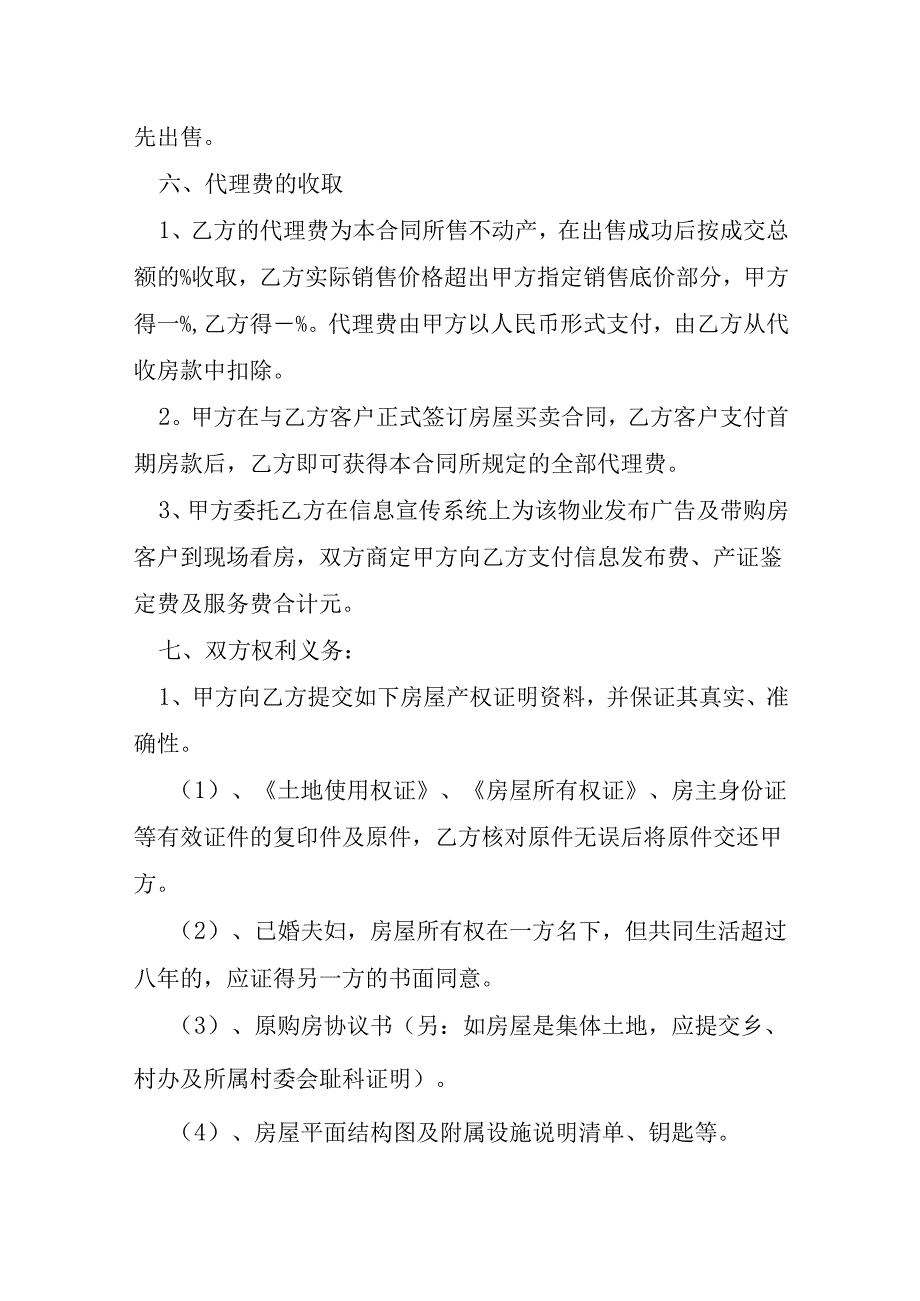 先出售。

六、代理费的收取

1、乙方的代理费为本合同所售不动产，在出售成功后按成交总额的%收取，乙方实际销售价格超出甲方指定销售底价部分，甲方得一%,乙方得一%。代理费由甲方以人民币形式支付，由乙方从代收房款中扣除。

2。甲方在与乙方客户正式签订房屋买卖合同，乙方客户支付首期房款后，乙方即可获得本合同所规定的全部代理费。

3、甲方委托乙方在信息宣传系统上为该物业发布广告及带购房客户到现场看房，双方商定甲方向乙方支付信息发布费、产证鉴定费及服务费合计元。

七、双方权利义务：

1、甲方向乙方提交如下房屋产权证明资料，并保证其真实、准确性。

（1）、《土地使用权证》、《房屋所有权证》、房主身份证等有效证件的复印件及原件，乙方核对原件无误后将原件交还甲方。

（2）、已婚夫妇，房屋所有权在一方名下，但共同生活超过八年的，应证得另一方的书面同意。

（3）、原购房协议书（另：如房屋是集体土地，应提交乡、村办及所属村委会耻科证明）。

（4）、房屋平面结构图及附属设施说明清单、钥匙等。